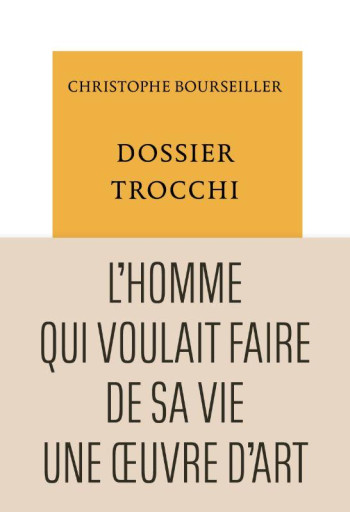 CHRISTOPHE BOURSEILLER

DOSSIER TROCCHI

L'HOMME QUI VOULAIT FAIRE DE SA VIE UNE ŒUVRE D'ART